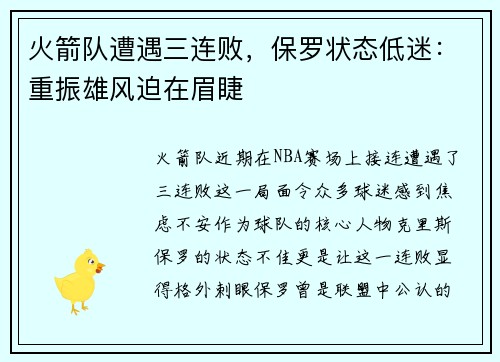 火箭队遭遇三连败，保罗状态低迷：重振雄风迫在眉睫

火箭队近期在NBA赛场上接连遭遇了三连败这一局面令众多球迷感到焦虑不安作为球队的核心人物克里斯保罗的状态不佳更是让这一连败显得格外刺眼保罗曾是联盟中公认的